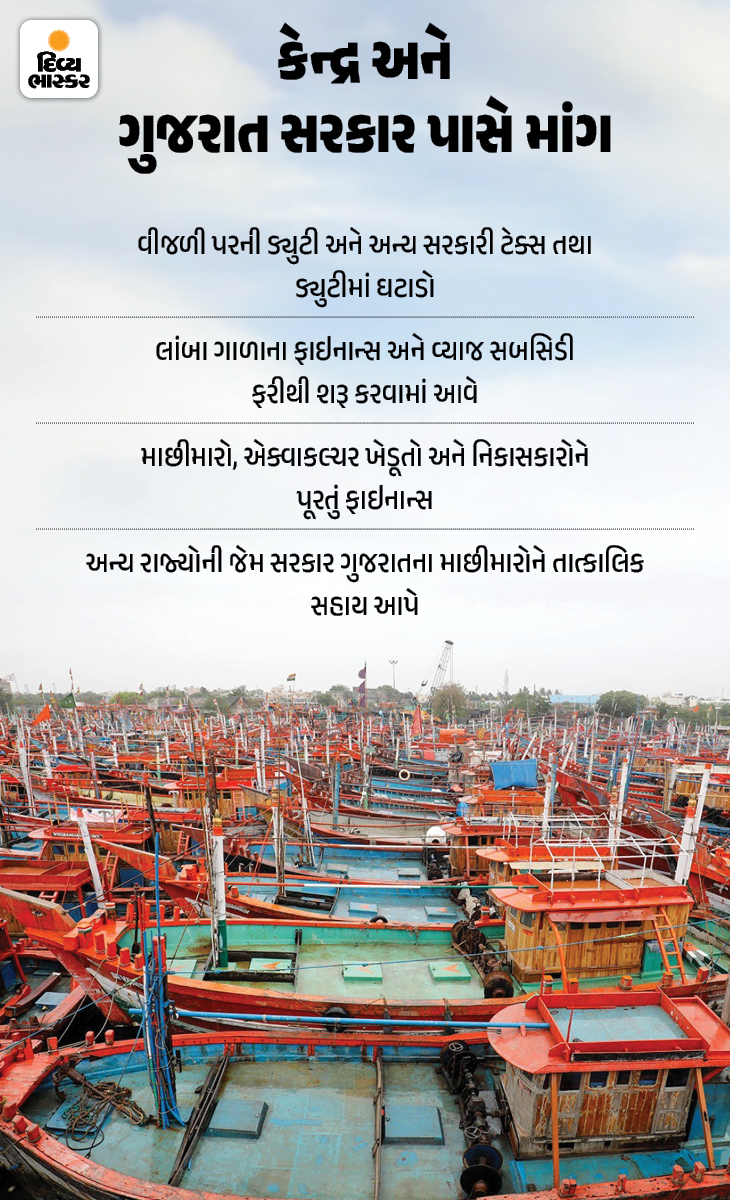 દિવ્ય ભાસ્કર

કેન્દ્ર અને ગુજરાત સરકાર પાસે માંગ

વીજળી પરની ડ્યુટી અને અન્ય સરકારી ટેક્સ તથા ડ્યુટીમાં ઘટાડો

લાંબા ગાળાના ફાઇનાન્સ અને વ્યાજ સબસિડી ફરીથી શરૂ કરવામાં આવે

માછીમારો, એક્વાકલ્ચર ખેડૂતો અને નિકાસકારોને પૂરતું ફાઇનાન્સ

અન્ય રાજ્યોની જેમ સરકાર ગુજરાતના માછીમારોને તાત્કાલિક સહાય આપે